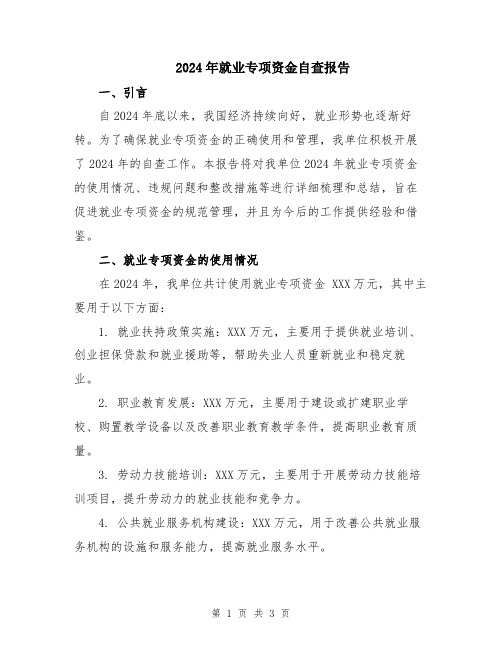 2024年就业专项资金自查报告

一、引言

自2024年底以来，我国经济持续向好，就业形势也逐渐好转。为了确保就业专项资金的正确使用和管理，我单位积极开展了2024年的自查工作。本报告将对我单位2024年就业专项资金的使用情况、违规问题和整改措施等进行详细梳理和总结，旨在促进就业专项资金的规范管理，并且为今后的工作提供经验和借鉴。

二、就业专项资金的使用情况

在2024年，我单位共计使用就业专项资金 XXX万元，其中主要用于以下方面：

1. 就业扶持政策实施：XXX万元，主要用于提供就业培训、创业担保贷款和就业援助等，帮助失业人员重新就业和稳定就业。

2. 职业教育发展：XXX万元，主要用于建设或扩建职业学校、购置教学设备以及改善职业教育教学条件，提高职业教育质量。

3. 劳动力技能培训：XXX万元，主要用于开展劳动力技能培训项目，提升劳动力的就业技能和竞争力。

4. 公共就业服务机构建设：XXX万元，用于改善公共就业服务机构的设施和服务能力，提高就业服务水平。

第 1 页 共 3 页